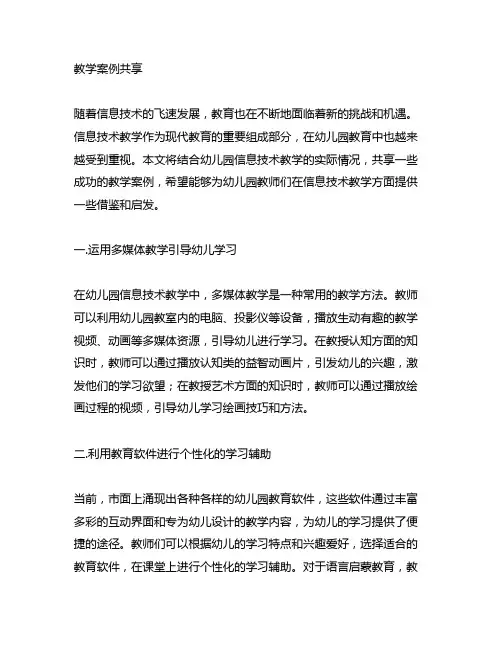 教学案例共享

随着信息技术的飞速发展，教育也在不断地面临着新的挑战和机遇。信息技术教学作为现代教育的重要组成部分，在幼儿园教育中也越来越受到重视。本文将结合幼儿园信息技术教学的实际情况，共享一些成功的教学案例，希望能够为幼儿园教师们在信息技术教学方面提供一些借鉴和启发。

一.运用多媒体教学引导幼儿学习

在幼儿园信息技术教学中，多媒体教学是一种常用的教学方法。教师可以利用幼儿园教室内的电脑、投影仪等设备，播放生动有趣的教学视频、动画等多媒体资源，引导幼儿进行学习。在教授认知方面的知识时，教师可以通过播放认知类的益智动画片，引发幼儿的兴趣，激发他们的学习欲望；在教授艺术方面的知识时，教师可以通过播放绘画过程的视频，引导幼儿学习绘画技巧和方法。

二.利用教育软件进行个性化的学习辅助

当前，市面上涌现出各种各样的幼儿园教育软件，这些软件通过丰富多彩的互动界面和专为幼儿设计的教学内容，为幼儿的学习提供了便捷的途径。教师们可以根据幼儿的学习特点和兴趣爱好，选择适合的教育软件，在课堂上进行个性化的学习辅助。对于语言启蒙教育，教